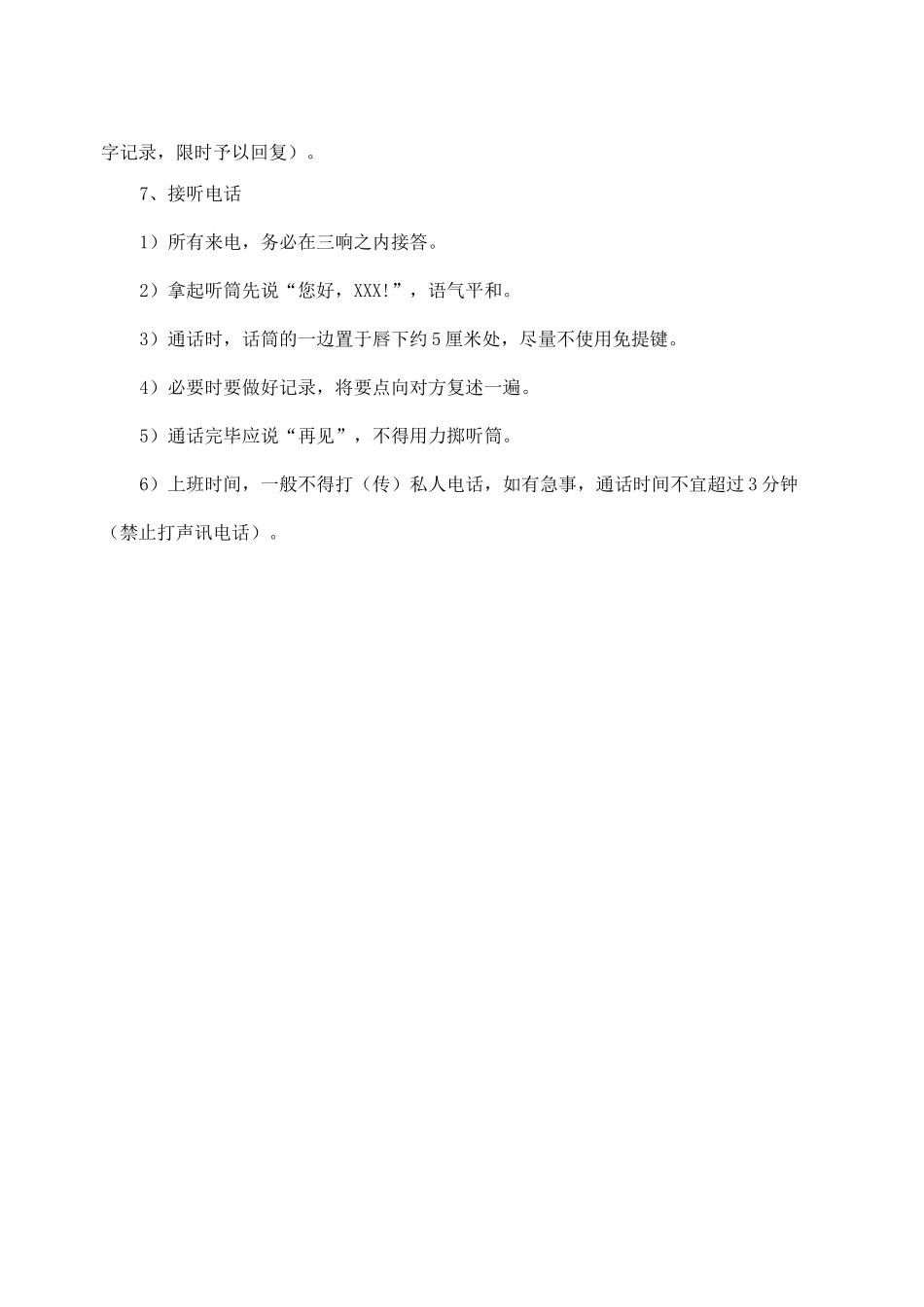 字记录，限时予以回复）。

7、接听电话

1）所有来电，务必在三响之内接答。

2）拿起听筒先说“您好，XXX!”，语气平和。

3）通话时，话筒的一边置于唇下约5厘米处，尽量不使用免提键。

4）必要时要做好记录，将要点向对方复述一遍。

5）通话完毕应说“再见”，不得用力掷听筒。

6）上班时间，一般不得打（传）私人电话，如有急事，通话时间不宜超过3分钟（禁止打声讯电话）。